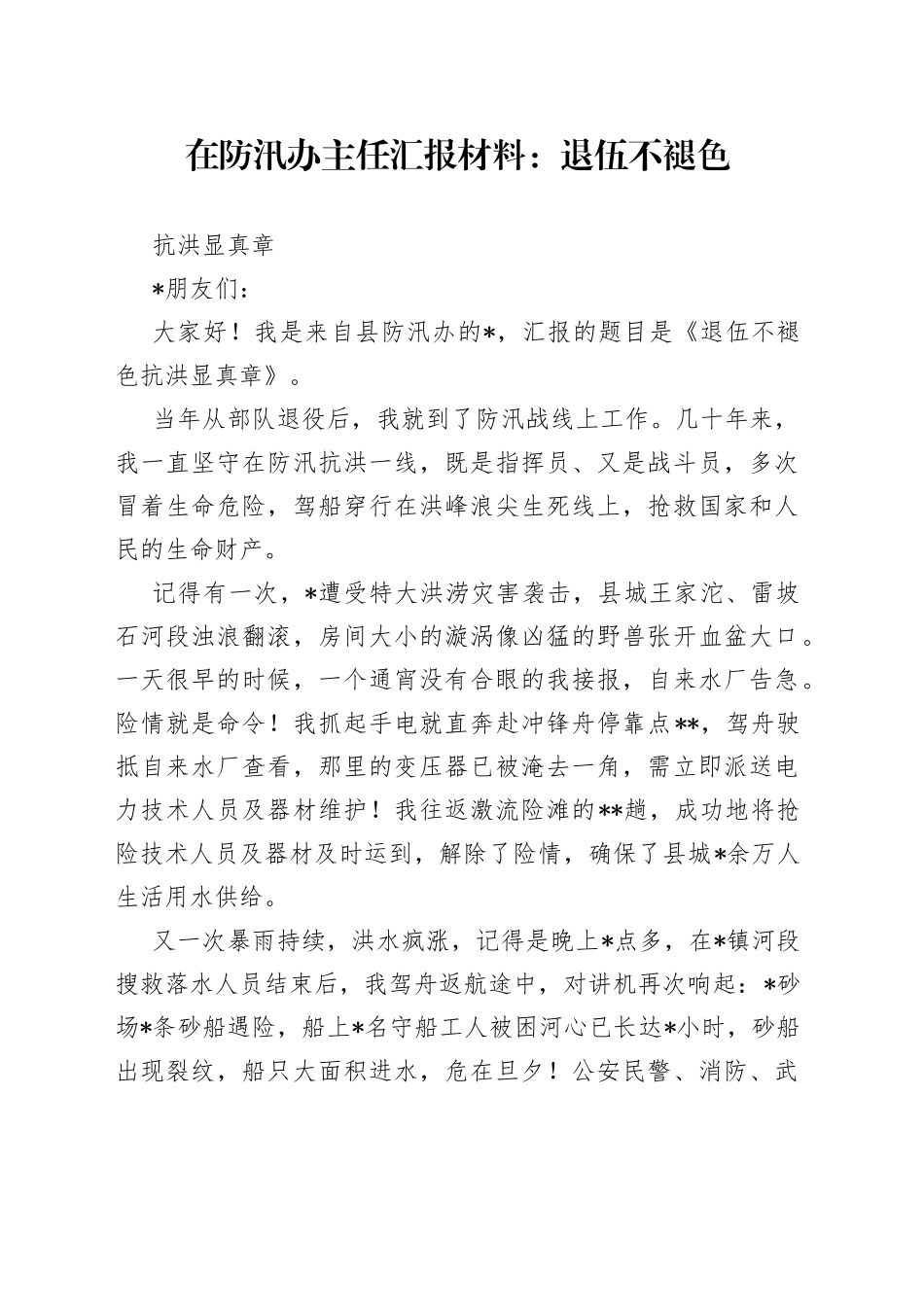 在防汛办主任汇报材料：退伍不褪色

抗洪显真章

*朋友们：

大家好！我是来自县防汛办的*，汇报的题目是《退伍不褪色抗洪显真章》。

当年从部队退役后，我就到了防汛战线上工作。几十年来，我一直坚守在防汛抗洪一线，既是指挥员、又是战斗员，多次冒着生命危险，驾船穿行在洪峰浪尖生死线上，抢救国家和人民的生命财产。

记得有一次，*遭受特大洪涝灾害袭击，县城王家沱、雷坡石河段浊浪翻滚，房间大小的漩涡像凶猛的野兽张开血盆大口。一天很早的时候，一个通宵没有合眼的我接报，自来水厂告急。险情就是命令！我抓起手电就直奔赴冲锋舟停靠点**，驾舟驶抵自来水厂查看，那里的变压器已被淹去一角，需立即派送电力技术人员及器材维护！我往返激流险滩的**趟，成功地将抢险技术人员及器材及时运到，解除了险情，确保了县城*余万人生活用水供给。

又一次暴雨持续，洪水疯涨，记得是晚上*点多，在*镇河段搜救落水人员结束后，我驾舟返航途中，对讲机再次响起：*砂场*条砂船遇险，船上*名守船工人被困河心已长达*小时，砂船出现裂纹，船只大面积进水，危在旦夕！公安民警、消防、武